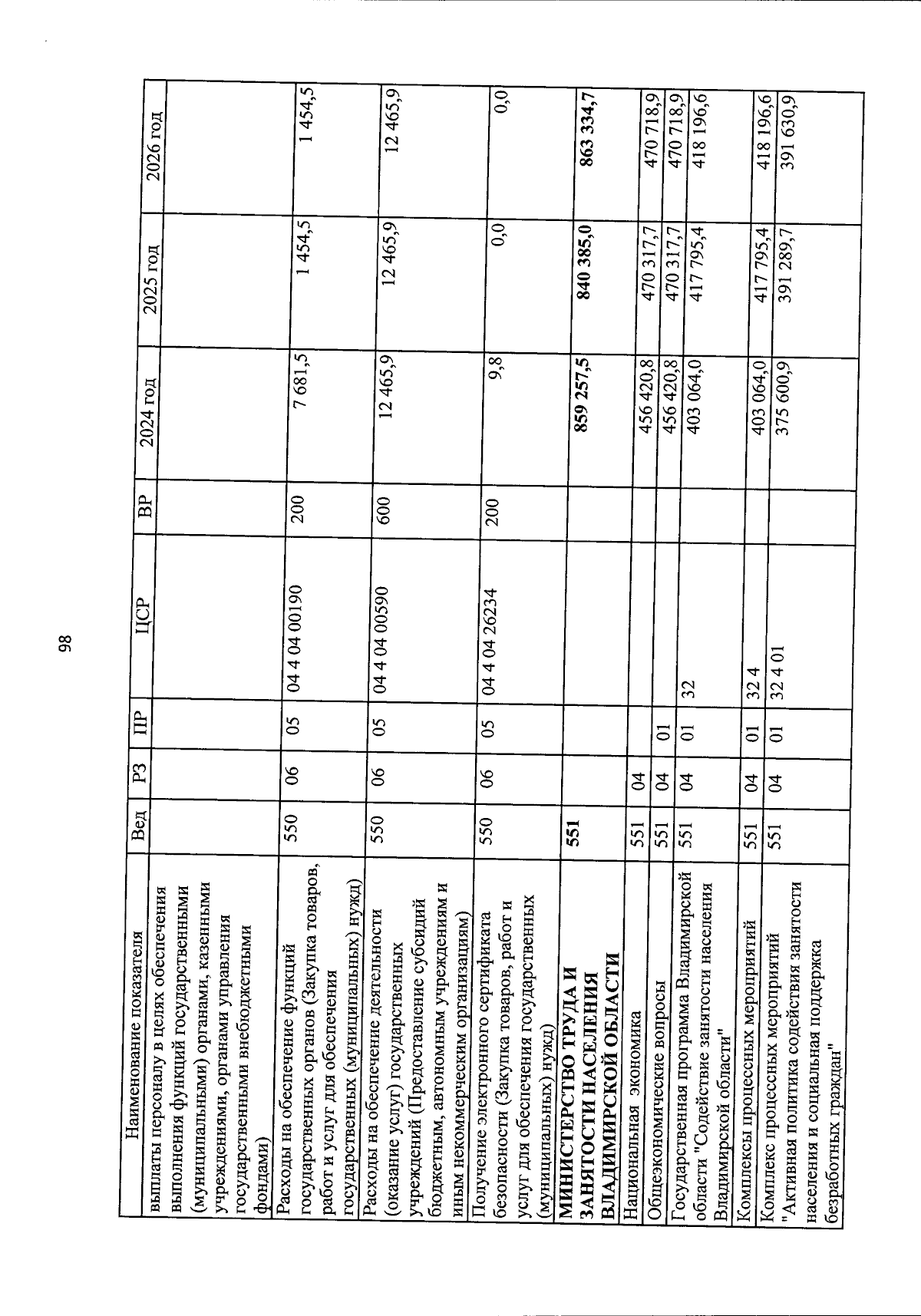 98

| Наименование показателя | Вед | РЗ | ПР | ЦСР | ВР | 2024 год | 2025 год | 2026 год |
|---|---|---|---|---|---|---|---|---|
| выплаты персоналу в целях обеспечения выполнения функций государственными (муниципальными) органами, казенными учреждениями, органами управления государственными внебюджетными фондами) | | | | | | | | |
| Расходы на обеспечение функций государственных органов (Закупка товаров, работ и услуг для обеспечения государственных (муниципальных) нужд) | 550 | 06 | 05 | 04 4 04 00190 | 200 | 7 681,5 | 1 454,5 | 1 454,5 |
| Расходы на обеспечение деятельности (оказание услуг) государственных учреждений (Предоставление субсидий бюджетным, автономным учреждениям и иным некоммерческим организациям) | 550 | 06 | 05 | 04 4 04 00590 | 600 | 12 465,9 | 12 465,9 | 12 465,9 |
| Получение электронного сертификата безопасности (Закупка товаров, работ и услуг для обеспечения государственных (муниципальных) нужд) | 550 | 06 | 05 | 04 4 04 26234 | 200 | 9,8 | 0,0 | 0,0 |
| МИНИСТЕРСТВО ТРУДА И ЗАНЯТОСТИ НАСЕЛЕНИЯ ВЛАДИМИРСКОЙ ОБЛАСТИ | 551 | | | | | 859 257,5 | 840 385,0 | 863 334,7 |
| Национальная экономика | 551 | 04 | | | | 456 420,8 | 470 317,7 | 470 718,9 |
| Общеэкономические вопросы | 551 | 04 | 01 | | | 456 420,8 | 470 317,7 | 470 718,9 |
| Государственная программа Владимирской области "Содействие занятости населения Владимирской области" | 551 | 04 | 01 | 32 | | 403 064,0 | 417 795,4 | 418 196,6 |
| Комплексы процессных мероприятий | 551 | 04 | 01 | 32 4 | | 403 064,0 | 417 795,4 | 418 196,6 |
| Комплекс процессных мероприятий "Активная политика содействия занятости населения и социальная поддержка безработных граждан" | 551 | 04 | 01 | 32 4 01 | | 375 600,9 | 391 289,7 | 391 630,9 |